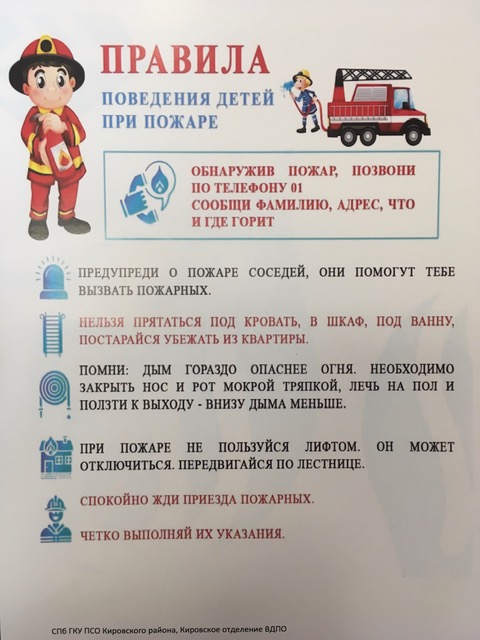 ПРАВИЛА

ПОВЕДЕНИЯ ДЕТЕЙ
ПРИ ПОЖАРЕ

ОБНАРУЖИВ ПОЖАР, ПОЗВОНИ ПО ТЕЛЕФОНУ 01
СООБЩИ ФАМИЛИЮ, АДРЕС, ЧТО И ГДЕ ГОРИТ

ПРЕДУПРЕДИ О ПОЖАРЕ СОСЕДЕЙ, ОНИ ПОМОГУТ ТЕБЕ ВЫЗВАТЬ ПОЖАРНЫХ.

НЕЛЬЗЯ ПРЯТАТЬСЯ ПОД КРОВАТЬ, В ШКАФ, ПОД ВАННУ, ПОСТАРАЙСЯ УБЕЖАТЬ ИЗ КВАРТИРЫ.

ПОМНИ: ДЫМ ГОРАЗДО ОПАСНЕЕ ОГНЯ. НЕОБХОДИМО ЗАКРЫТЬ НОС И РОТ МОКРОЙ ТРЯПКОЙ, ЛЕЧЬ НА ПОЛ И ПОЛЗТИ К ВЫХОДУ - ВНИЗУ ДЫМА МЕНЬШЕ.

ПРИ ПОЖАРЕ НЕ ПОЛЬЗУЙСЯ ЛИФТОМ. ОН МОЖЕТ ОТКЛЮЧИТЬСЯ. ПЕРЕДВИГАЙСЯ ПО ЛЕСТНИЦЕ.

СПОКОЙНО ЖДИ ПРИЕЗДА ПОЖАРНЫХ.

ЧЕТКО ВЫПОЛНЯЙ ИХ УКАЗАНИЯ.

СПб ГКУ ПСО Кировского района, Кировское отделение ВДПО